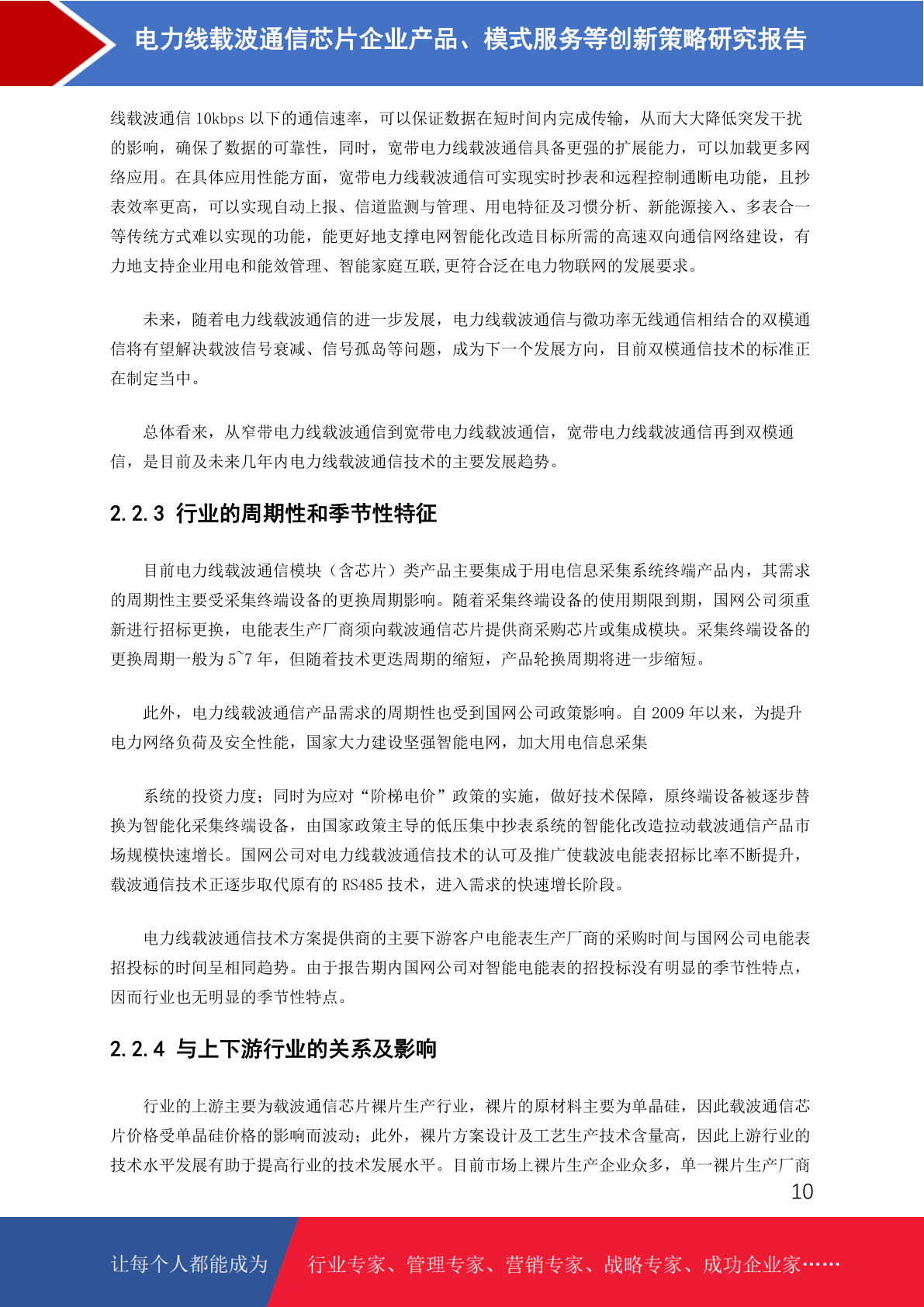 电力线载波通信芯片企业产品、模式服务等创新策略研究报告

线载波通信 10kbps 以下的通信速率，可以保证数据在短时间内完成传输，从而大大降低突发干扰的影响，确保了数据的可靠性，同时，宽带电力线载波通信具备更强的扩展能力，可以加载更多网络应用。在具体应用性能方面，宽带电力线载波通信可实现实时抄表和远程控制通断电功能，且抄表效率更高，可以实现自动上报、信道监测与管理、用电特征及习惯分析、新能源接入、多表合一等传统方式难以实现的功能，能更好地支撑电网智能化改造目标所需的高速双向通信网络建设，有力地支持企业用电和能效管理、智能家庭互联,更符合泛在电力物联网的发展要求。

未来，随着电力线载波通信的进一步发展，电力线载波通信与微功率无线通信相结合的双模通信将有望解决载波信号衰减、信号孤岛等问题，成为下一个发展方向，目前双模通信技术的标准正在制定当中。

总体看来，从窄带电力线载波通信到宽带电力线载波通信，宽带电力线载波通信再到双模通信，是目前及未来几年内电力线载波通信技术的主要发展趋势。

2.2.3 行业的周期性和季节性特征

目前电力线载波通信模块（含芯片）类产品主要集成于用电信息采集系统终端产品内，其需求的周期性主要受采集终端设备的更换周期影响。随着采集终端设备的使用期限到期，国网公司须重新进行招标更换，电能表生产厂商须向载波通信芯片提供商采购芯片或集成模块。采集终端设备的更换周期一般为 5~7 年，但随着技术更迭周期的缩短，产品轮换周期将进一步缩短。

此外，电力线载波通信产品需求的周期性也受到国网公司政策影响。自 2009 年以来，为提升电力网络负荷及安全性能，国家大力建设坚强智能电网，加大用电信息采集

系统的投资力度；同时为应对“阶梯电价”政策的实施，做好技术保障，原终端设备被逐步替换为智能化采集终端设备，由国家政策主导的低压集中抄表系统的智能化改造拉动载波通信产品市场规模快速增长。国网公司对电力线载波通信技术的认可及推广使载波电能表招标比率不断提升，载波通信技术正逐步取代原有的 RS485 技术，进入需求的快速增长阶段。

电力线载波通信技术方案提供商的主要下游客户电能表生产厂商的采购时间与国网公司电能表招投标的时间呈相同趋势。由于报告期内国网公司对智能电能表的招投标没有明显的季节性特点，因而行业也无明显的季节性特点。

2.2.4 与上下游行业的关系及影响

行业的上游主要为载波通信芯片裸片生产行业，裸片的原材料主要为单晶硅，因此载波通信芯片价格受单晶硅价格的影响而波动；此外，裸片方案设计及工艺生产技术含量高，因此上游行业的技术水平发展有助于提高行业的技术发展水平。目前市场上裸片生产企业众多，单一裸片生产厂商

10

让每个人都能成为 行业专家、管理专家、营销专家、战略专家、成功企业家……